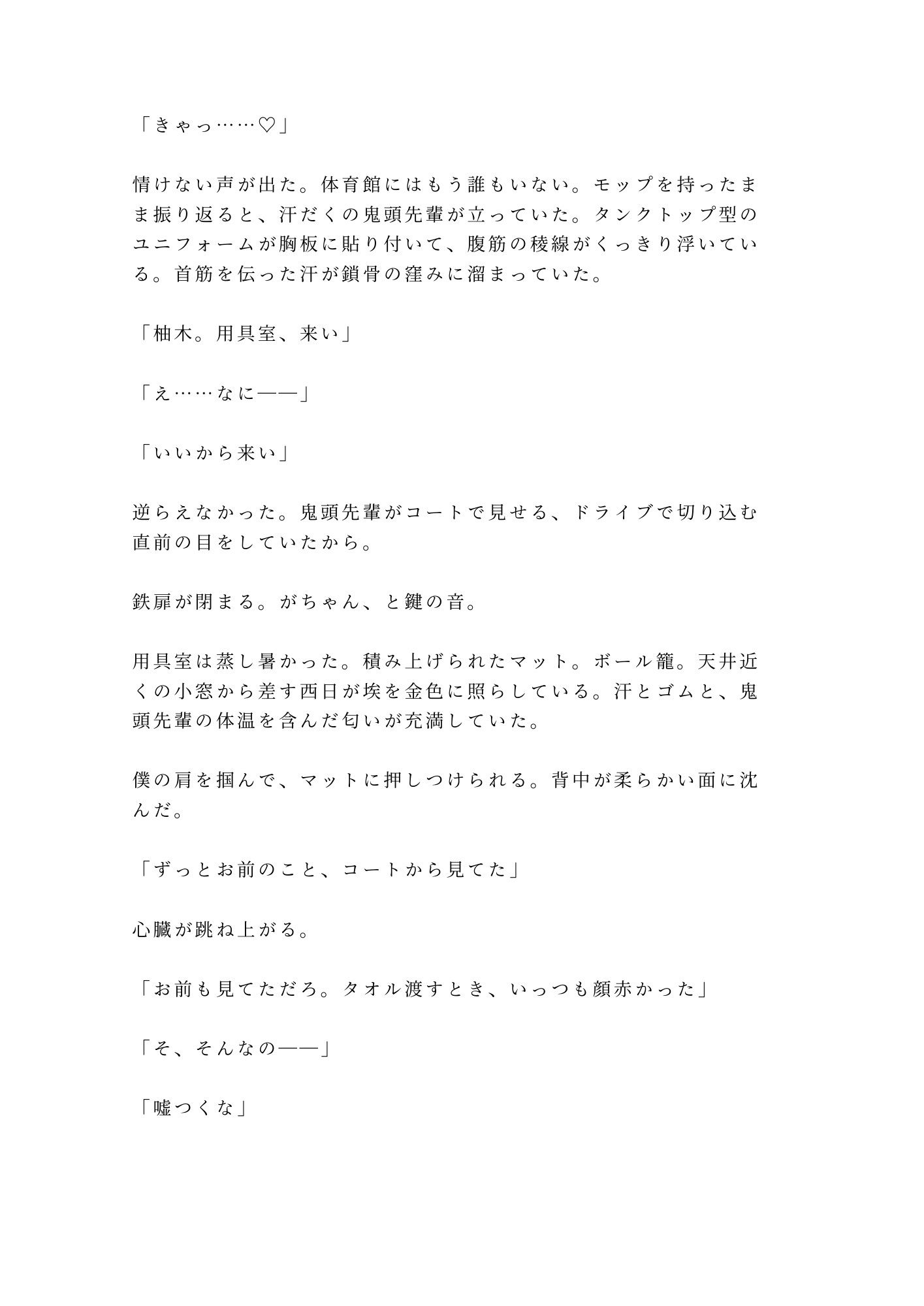 「きゃっ……♡」

情けない声が出た。体育館にはもう誰もいない。モップを持ったまま振り返ると、汗だくの鬼頭先輩が立っていた。タンクトップ型のユニフォームが胸板に貼り付いて、腹筋の稜線がくっきり浮いている。首筋を伝った汗が鎖骨の窪みに溜まっていた。

「柚木。用具室、来い」

「え……なに——」

「いいから来い」

逆らえなかった。鬼頭先輩がコートで見せる、ドライブで切り込む直前の目をしていたから。

鉄扉が閉まる。がちゃん、と鍵の音。

用具室は蒸し暑かった。積み上げられたマット。ボール籠。天井近くの小窓から差す西日が埃を金色に照らしている。汗とゴムと、鬼頭先輩の体温を含んだ匂いが充満していた。

僕の肩を掴んで、マットに押しつけられる。背中が柔らかい面に沈んだ。

「ずっとお前のこと、コートから見てた」

心臓が跳ね上がる。

「お前も見てただろ。タオル渡すとき、いっつも顔赤かった」

「そ、そんなの——」

「嘘つくな」